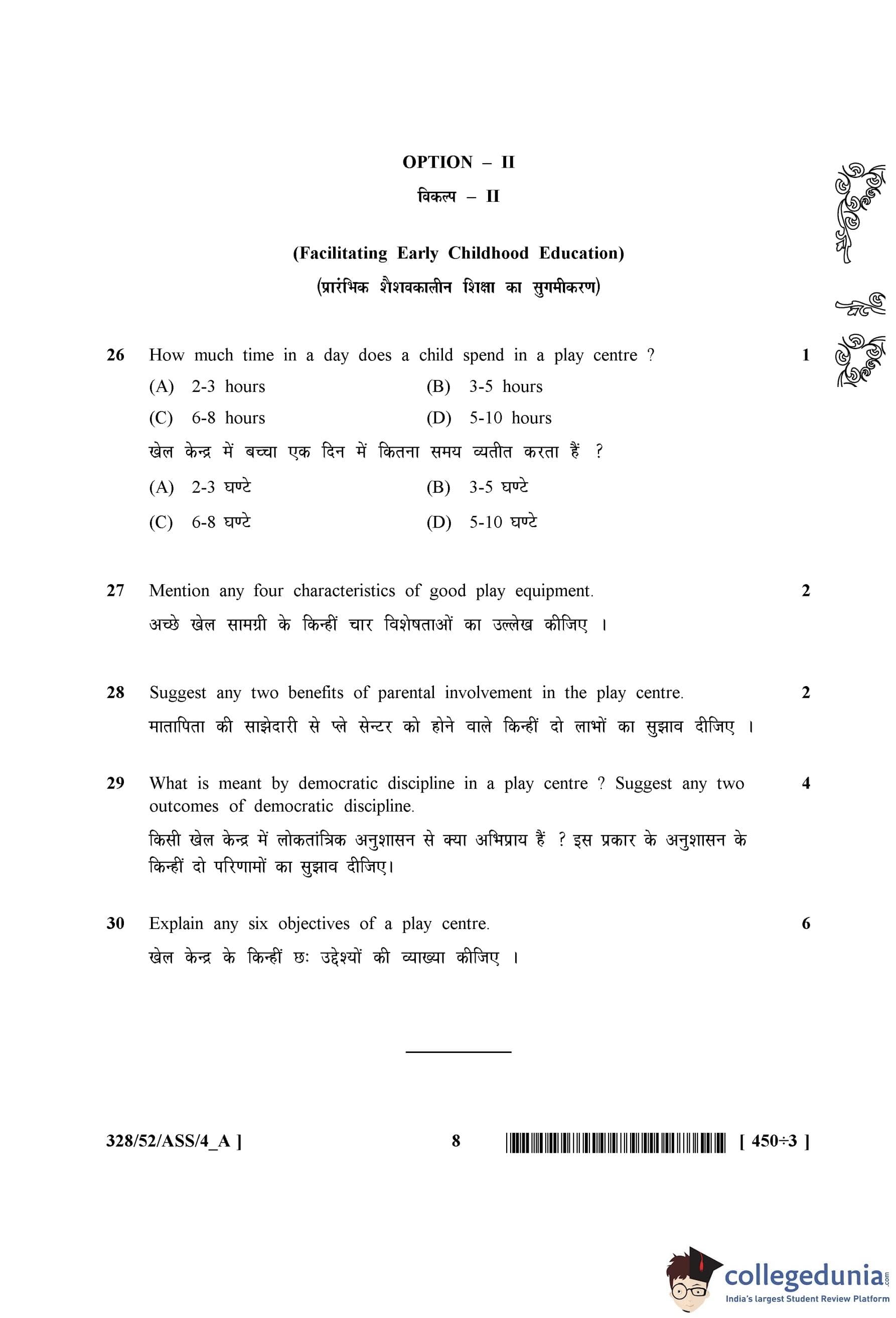 OPTION – II

विकल्प – II

(Facilitating Early Childhood Education)

(प्रारंभिक शैशवकालीन शिक्षा का सुगमीकरण)

26 How much time in a day does a child spend in a play centre ? 1

(A) 2-3 hours (B) 3-5 hours

(C) 6-8 hours (D) 5-10 hours

खेल केन्द्र में बच्चा एक दिन में कितना समय व्यतीत करता हैं ?

(A) 2-3 घण्टे (B) 3-5 घण्टे

(C) 6-8 घण्टे (D) 5-10 घण्टे

27 Mention any four characteristics of good play equipment. 2

अच्छे खेल सामग्री के किन्हीं चार विशेषताओं का उल्लेख कीजिए ।

28 Suggest any two benefits of parental involvement in the play centre. 2

मातापिता की साझेदारी से प्ले सेन्टर को होने वाले किन्हीं दो लाभों का सुझाव दीजिए ।

29 What is meant by democratic discipline in a play centre ? Suggest any two outcomes of democratic discipline. 4

किसी खेल केन्द्र में लोकतांत्रिक अनुशासन से क्या अभिप्राय हैं ? इस प्रकार के अनुशासन के किन्हीं दो परिणामों का सुझाव दीजिए।

30 Explain any six objectives of a play centre. 6

खेल केन्द्र के किन्हीं छः उद्देश्यों की व्याख्या कीजिए ।

328/52/ASS/4_A ] 8 [ 450÷3 ]

collegedunia.com
India's largest Student Review Platform